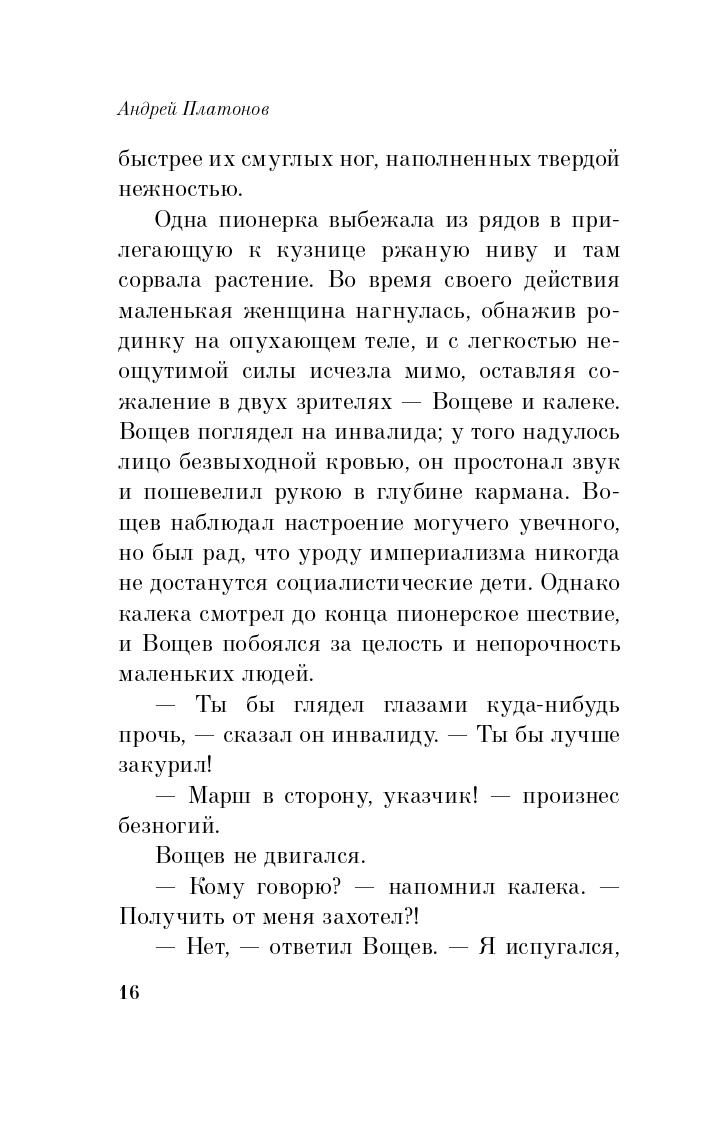 Андрей Платонов

быстрее их смуглых ног, наполненных твердой нежностью.

Одна пионерка выбежала из рядов в прилегающую к кузнице ржаную ниву и там сорвала растение. Во время своего действия маленькая женщина нагнулась, обнажив родинку на опухающем теле, и с легкостью неощутимой силы исчезла мимо, оставляя сожаление в двух зрителях — Вощеве и калеке. Вощев поглядел на инвалида; у того надулось лицо безвыходной кровью, он простонал звук и пошевелил рукою в глубине кармана. Вощев наблюдал настроение могучего увечного, но был рад, что уроду империализма никогда не достанутся социалистические дети. Однако калека смотрел до конца пионерское шествие, и Вощев побоялся за целость и непорочность маленьких людей.

— Ты бы глядел глазами куда-нибудь прочь, — сказал он инвалиду. — Ты бы лучше закурил!

— Марш в сторону, указчик! — произнес безногий.

Вощев не двигался.

— Кому говорю? — напомнил калека. — Получить от меня захотел?!

— Нет, — ответил Вощев. — Я испугался,

16